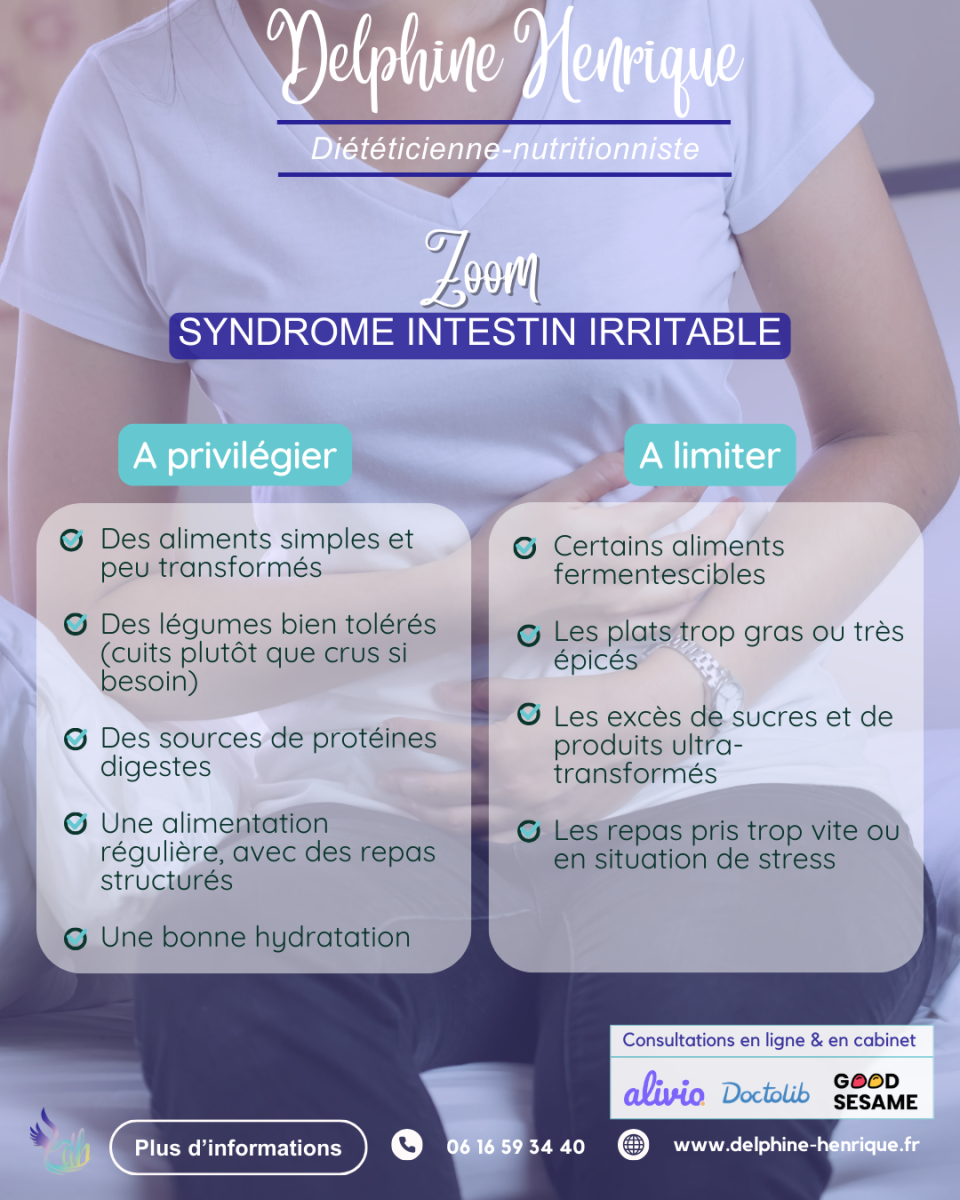 Delphine Henrique

Diététicienne-nutritionniste

Zoom

SYNDROME INTESTIN IRRITABLE

A privilégier

Des aliments simples et peu transformés

Des légumes bien tolérés (cuits plutôt que crus si besoin)

Des sources de protéines digestes

Une alimentation régulière, avec des repas structurés

Une bonne hydratation

A limiter

Certains aliments fermentescibles

Les plats trop gras ou très épicés

Les excès de sucres et de produits ultra-transformés

Les repas pris trop vite ou en situation de stress

Consultations en ligne & en cabinet

alivio Doctolib GOOD SESAME

Plus d'informations

06 16 59 34 40

www.delphine-henrique.fr